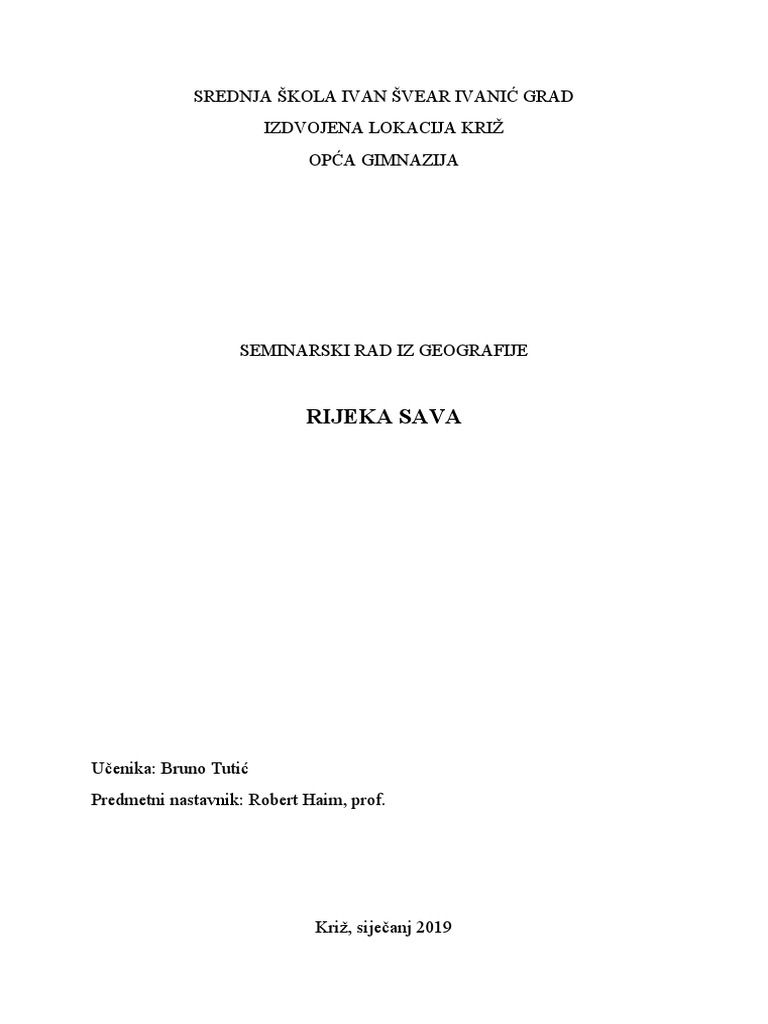 SREDNJA ŠKOLA IVAN ŠVEAR IVANIĆ GRAD

IZDVOJENA LOKACIJA KRIŽ

OPĆA GIMNAZIJA

SEMINARSKI RAD IZ GEOGRAFIJE

RIJEKA SAVA

Učenika: Bruno Tutić

Predmetni nastavnik: Robert Haim, prof.

Križ, siječanj 2019